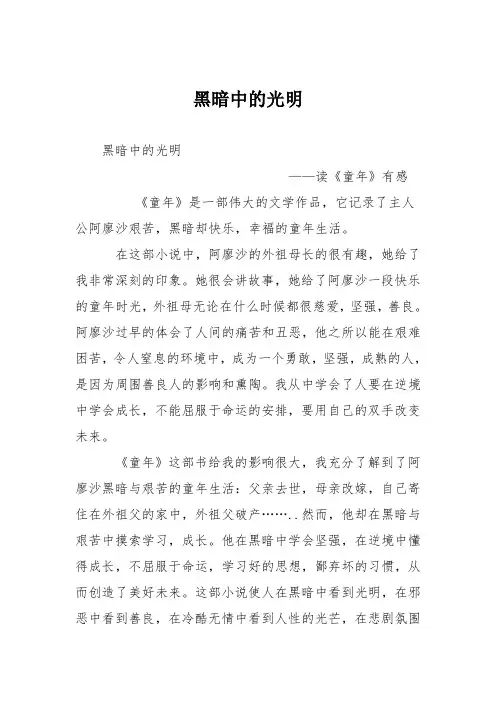 黑暗中的光明

黑暗中的光明

——读《童年》有感

《童年》是一部伟大的文学作品，它记录了主人公阿廖沙艰苦，黑暗却快乐，幸福的童年生活。

在这部小说中，阿廖沙的外祖母长的很有趣，她给了我非常深刻的印象。她很会讲故事，她给了阿廖沙一段快乐的童年时光，外祖母无论在什么时候都很慈爱，坚强，善良。阿廖沙过早的体会了人间的痛苦和丑恶，他之所以能在艰难困苦，令人窒息的环境中，成为一个勇敢，坚强，成熟的人，是因为周围善良人的影响和熏陶。我从中学会了人要在逆境中学会成长，不能屈服于命运的安排，要用自己的双手改变未来。

《童年》这部书给我的影响很大，我充分了解到了阿廖沙黑暗与艰苦的童年生活：父亲去世，母亲改嫁，自己寄住在外祖父的家中，外祖父破产……..然而，他却在黑暗与艰苦中摸索学习，成长。他在黑暗中学会坚强，在逆境中懂得成长，不屈服于命运，学习好的思想，鄙弃坏的习惯，从而创造了美好未来。这部小说使人在黑暗中看到光明，在邪恶中看到善良，在冷酷无情中看到人性的光芒，在悲剧氛围